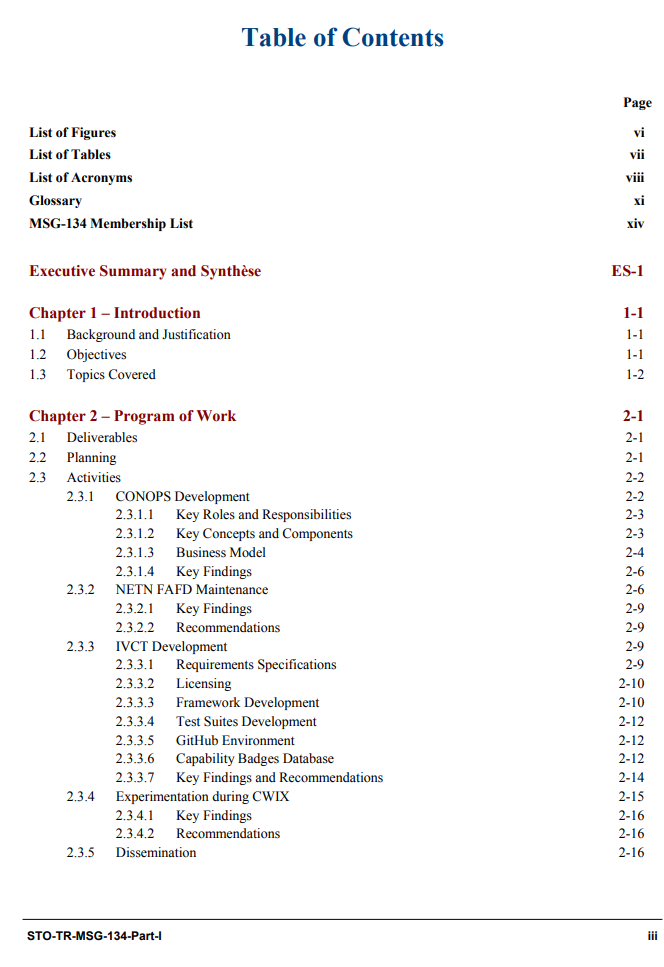 Table of Contents

Page

List of Figures vi
List of Tables vii
List of Acronyms viii
Glossary xi
MSG-134 Membership List xiv

Executive Summary and Synthèse ES-1

Chapter 1 – Introduction 1-1
1.1 Background and Justification 1-1
1.2 Objectives 1-1
1.3 Topics Covered 1-2

Chapter 2 – Program of Work 2-1
2.1 Deliverables 2-1
2.2 Planning 2-1
2.3 Activities 2-2
2.3.1 CONOPS Development 2-2
2.3.1.1 Key Roles and Responsibilities 2-3
2.3.1.2 Key Concepts and Components 2-3
2.3.1.3 Business Model 2-4
2.3.1.4 Key Findings 2-6
2.3.2 NETN FAFD Maintenance 2-6
2.3.2.1 Key Findings 2-9
2.3.2.2 Recommendations 2-9
2.3.3 IVCT Development 2-9
2.3.3.1 Requirements Specifications 2-9
2.3.3.2 Licensing 2-10
2.3.3.3 Framework Development 2-10
2.3.3.4 Test Suites Development 2-12
2.3.3.5 GitHub Environment 2-12
2.3.3.6 Capability Badges Database 2-12
2.3.3.7 Key Findings and Recommendations 2-14
2.3.4 Experimentation during CWIX 2-15
2.3.4.1 Key Findings 2-16
2.3.4.2 Recommendations 2-16
2.3.5 Dissemination 2-16

STO-TR-MSG-134-Part-I iii